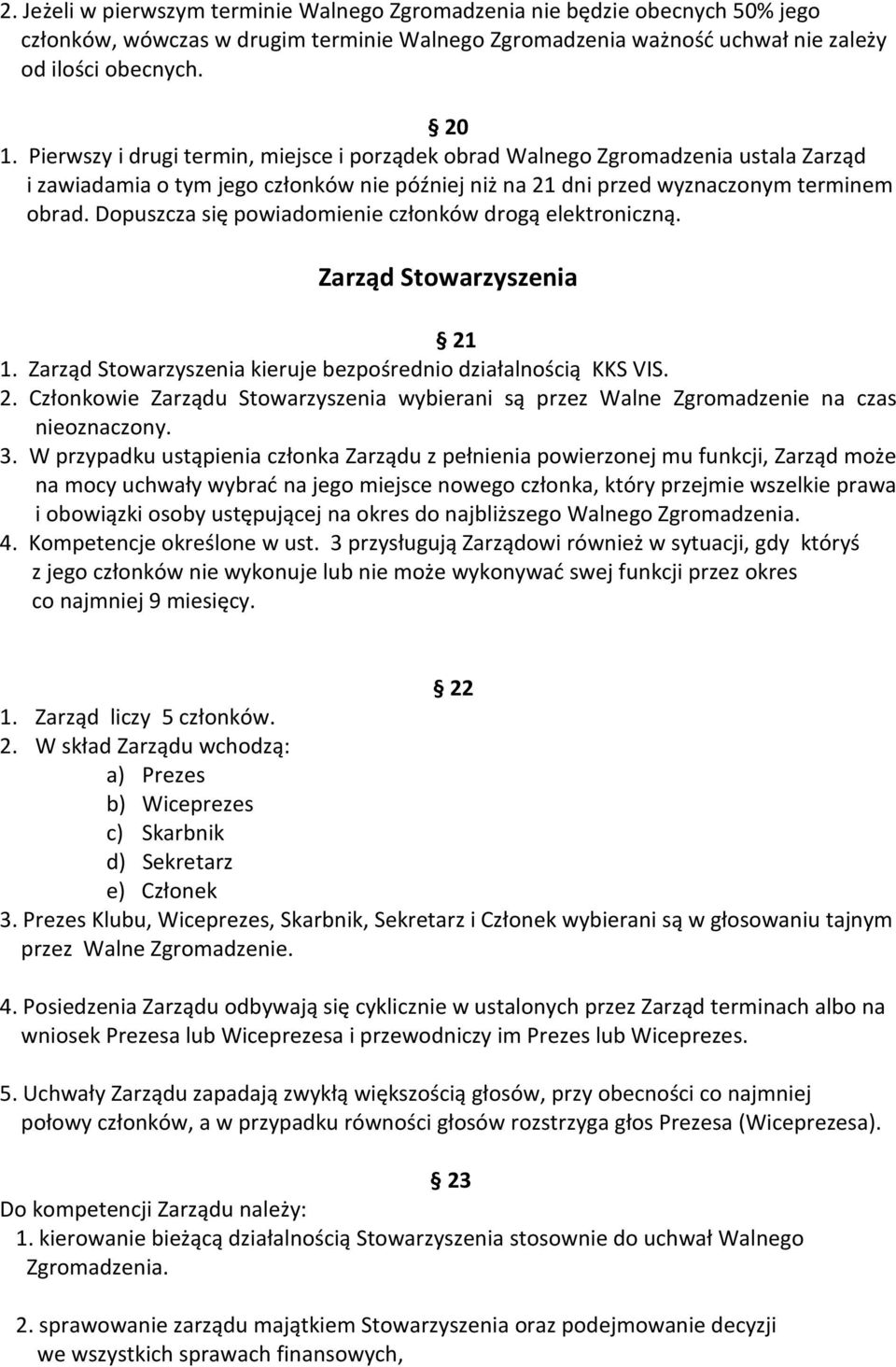 2. Jeżeli w pierwszym terminie Walnego Zgromadzenia nie będzie obecnych 50% jego członków, wówczas w drugim terminie Walnego Zgromadzenia ważność uchwał nie zależy od ilości obecnych.

§ 20

1. Pierwszy i drugi termin, miejsce i porządek obrad Walnego Zgromadzenia ustala Zarząd i zawiadamia o tym jego członków nie później niż na 21 dni przed wyznaczonym terminem obrad. Dopuszcza się powiadomienie członków drogą elektroniczną.

Zarząd Stowarzyszenia

§ 21

1. Zarząd Stowarzyszenia kieruje bezpośrednio działalnością KKS VIS.
2. Członkowie Zarządu Stowarzyszenia wybierani są przez Walne Zgromadzenie na czas nieoznaczony.
3. W przypadku ustąpienia członka Zarządu z pełnienia powierzonej mu funkcji, Zarząd może na mocy uchwały wybrać na jego miejsce nowego członka, który przejmie wszelkie prawa i obowiązki osoby ustępującej na okres do najbliższego Walnego Zgromadzenia.
4. Kompetencje określone w ust. 3 przysługują Zarządowi również w sytuacji, gdy któryś z jego członków nie wykonuje lub nie może wykonywać swej funkcji przez okres co najmniej 9 miesięcy.

§ 22

1. Zarząd liczy 5 członków.
2. W skład Zarządu wchodzą:
a) Prezes
b) Wiceprezes
c) Skarbnik
d) Sekretarz
e) Członek
3. Prezes Klubu, Wiceprezes, Skarbnik, Sekretarz i Członek wybierani są w głosowaniu tajnym przez Walne Zgromadzenie.

4. Posiedzenia Zarządu odbywają się cyklicznie w ustalonych przez Zarząd terminach albo na wniosek Prezesa lub Wiceprezesa i przewodniczy im Prezes lub Wiceprezes.

5. Uchwały Zarządu zapadają zwykłą większością głosów, przy obecności co najmniej połowy członków, a w przypadku równości głosów rozstrzyga głos Prezesa (Wiceprezesa).

§ 23

Do kompetencji Zarządu należy:
1. kierowanie bieżącą działalnością Stowarzyszenia stosownie do uchwał Walnego Zgromadzenia.

2. sprawowanie zarządu majątkiem Stowarzyszenia oraz podejmowanie decyzji we wszystkich sprawach finansowych,